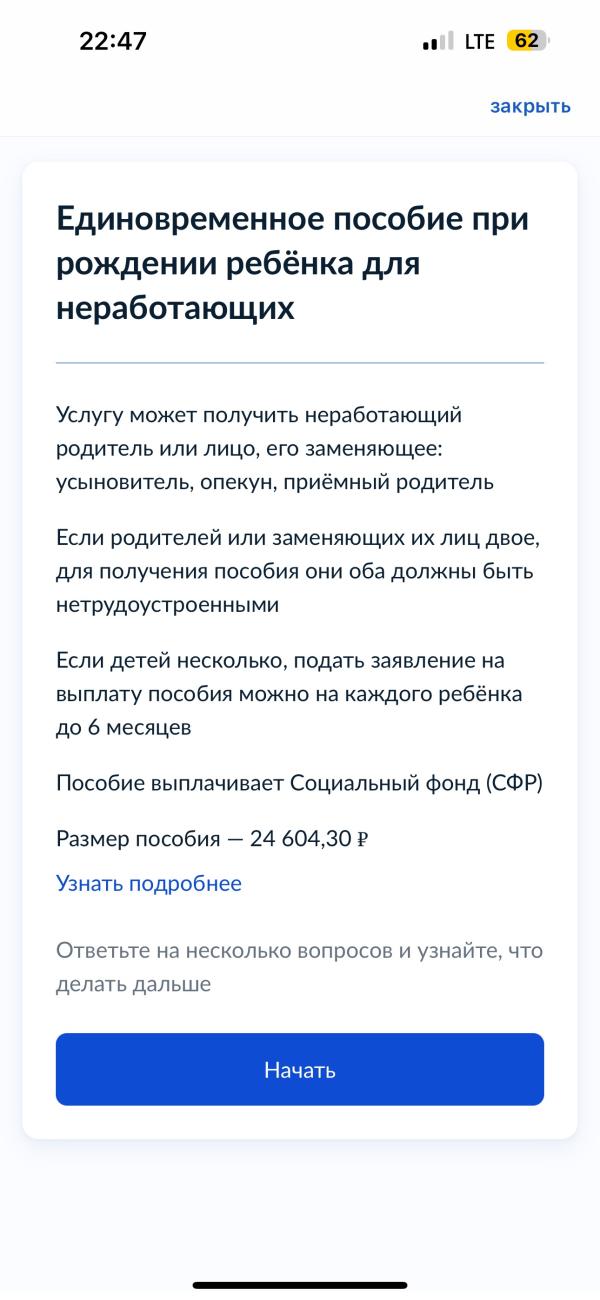 22:47

LTE 62

закрыть

Единовременное пособие при рождении ребёнка для неработающих

Услугу может получить неработающий родитель или лицо, его заменяющее: усыновитель, опекун, приёмный родитель

Если родителей или заменяющих их лиц двое, для получения пособия они оба должны быть нетрудоустроенными

Если детей несколько, подать заявление на выплату пособия можно на каждого ребёнка до 6 месяцев

Пособие выплачивает Социальный фонд (СФР)

Размер пособия — 24 604,30 ₽

Узнать подробнее

Ответьте на несколько вопросов и узнайте, что делать дальше

Начать